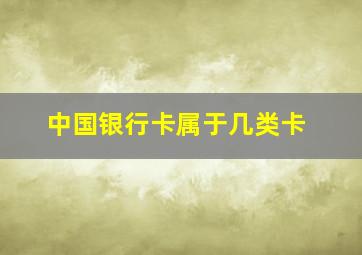 中国银行卡属于几类卡